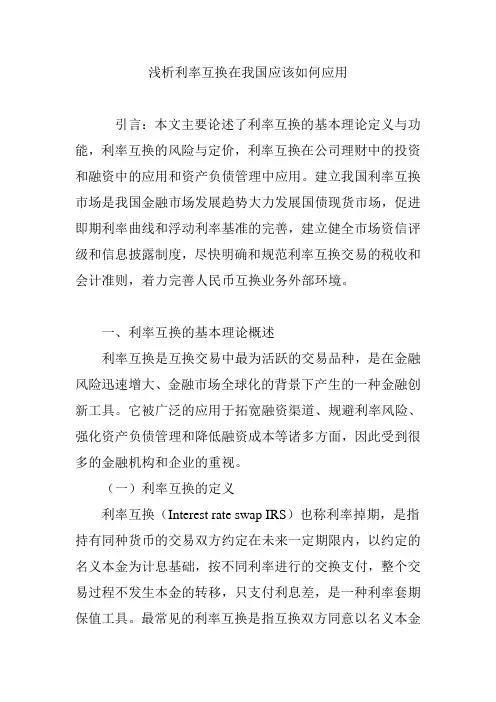 浅析利率互换在我国应该如何应用

引言：本文主要论述了利率互换的基本理论定义与功能，利率互换的风险与定价，利率互换在公司理财中的投资和融资中的应用和资产负债管理中应用。建立我国利率互换市场是我国金融市场发展趋势大力发展国债现货市场，促进即期利率曲线和浮动利率基准的完善，建立健全市场资信评级和信息披露制度，尽快明确和规范利率互换交易的税收和会计准则，着力完善人民币互换业务外部环境。

一、利率互换的基本理论概述

利率互换是互换交易中最为活跃的交易品种，是在金融风险迅速增大、金融市场全球化的背景下产生的一种金融创新工具。它被广泛的应用于拓宽融资渠道、规避利率风险、强化资产负债管理和降低融资成本等诸多方面，因此受到很多的金融机构和企业的重视。

（一）利率互换的定义

利率互换（Interest rate swap IRS）也称利率掉期，是指持有同种货币的交易双方约定在未来一定期限内，以约定的名义本金为计息基础，按不同利率进行的交换支付，整个交易过程不发生本金的转移，只支付利息差，是一种利率套期保值工具。最常见的利率互换是指互换双方同意以名义本金